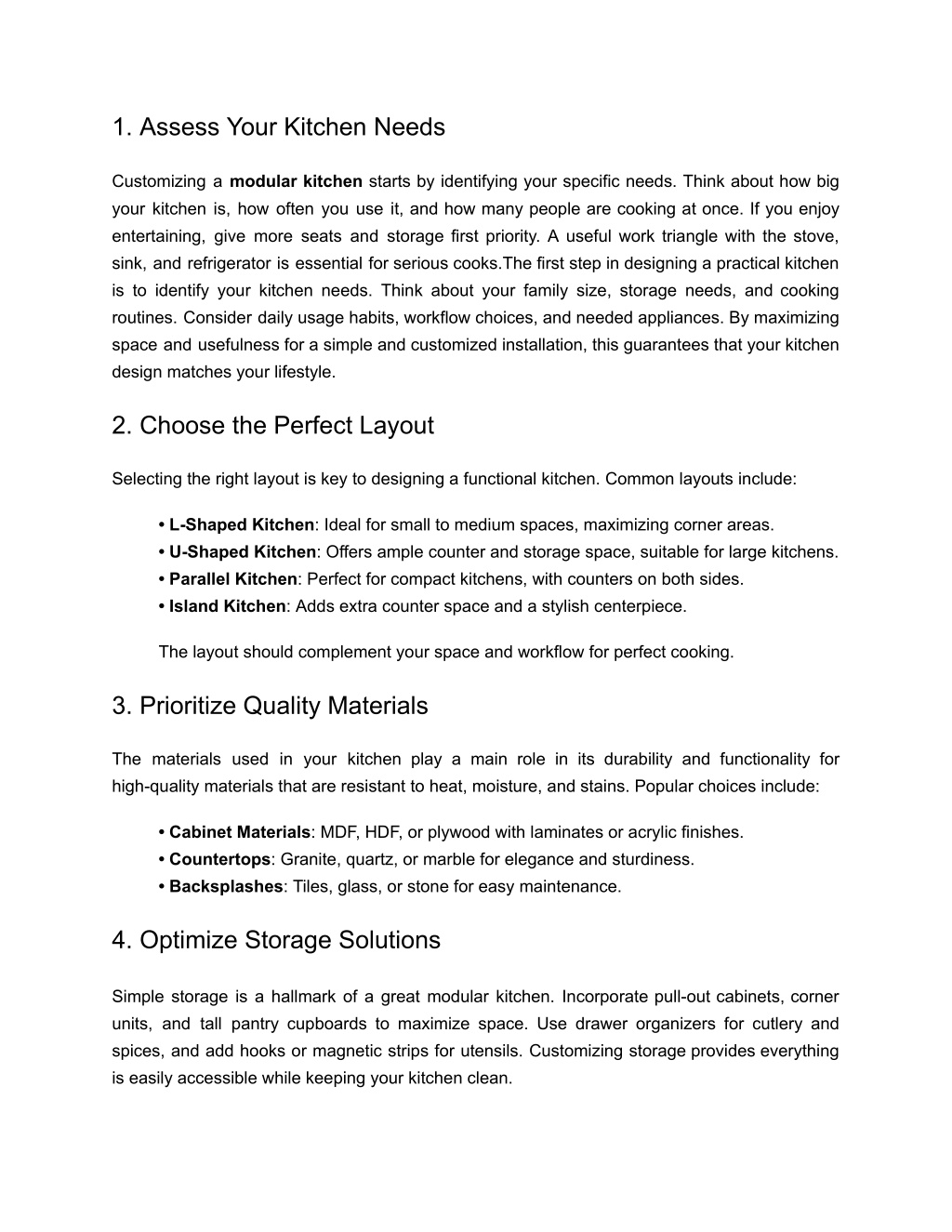 1. Assess Your Kitchen Needs

Customizing a modular kitchen starts by identifying your specific needs. Think about how big your kitchen is, how often you use it, and how many people are cooking at once. If you enjoy entertaining, give more seats and storage first priority. A useful work triangle with the stove, sink, and refrigerator is essential for serious cooks.The first step in designing a practical kitchen is to identify your kitchen needs. Think about your family size, storage needs, and cooking routines. Consider daily usage habits, workflow choices, and needed appliances. By maximizing space and usefulness for a simple and customized installation, this guarantees that your kitchen design matches your lifestyle.

2. Choose the Perfect Layout

Selecting the right layout is key to designing a functional kitchen. Common layouts include:

• L-Shaped Kitchen: Ideal for small to medium spaces, maximizing corner areas.
• U-Shaped Kitchen: Offers ample counter and storage space, suitable for large kitchens.
• Parallel Kitchen: Perfect for compact kitchens, with counters on both sides.
• Island Kitchen: Adds extra counter space and a stylish centerpiece.

The layout should complement your space and workflow for perfect cooking.

3. Prioritize Quality Materials

The materials used in your kitchen play a main role in its durability and functionality for high-quality materials that are resistant to heat, moisture, and stains. Popular choices include:

• Cabinet Materials: MDF, HDF, or plywood with laminates or acrylic finishes.
• Countertops: Granite, quartz, or marble for elegance and sturdiness.
• Backsplashes: Tiles, glass, or stone for easy maintenance.

4. Optimize Storage Solutions

Simple storage is a hallmark of a great modular kitchen. Incorporate pull-out cabinets, corner units, and tall pantry cupboards to maximize space. Use drawer organizers for cutlery and spices, and add hooks or magnetic strips for utensils. Customizing storage provides everything is easily accessible while keeping your kitchen clean.